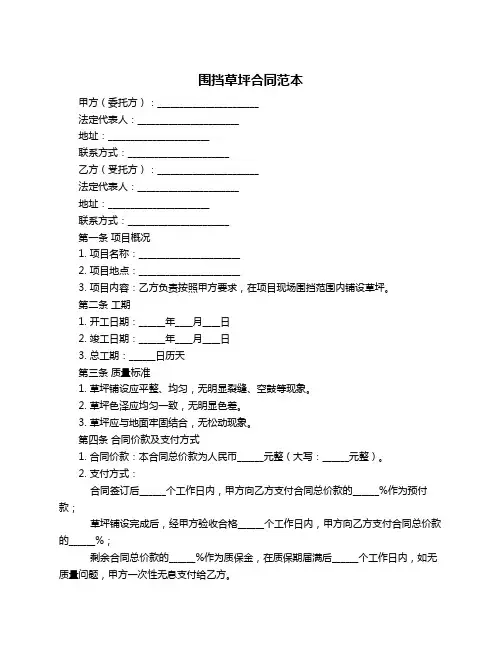 围挡草坪合同范本

甲方（委托方）：____________________

法定代表人：____________________

地址：____________________

联系方式：____________________

乙方（受托方）：____________________

法定代表人：____________________

地址：____________________

联系方式：____________________

第一条 项目概况

1. 项目名称：____________________

2. 项目地点：____________________

3. 项目内容：乙方负责按照甲方要求，在项目现场围挡范围内铺设草坪。

第二条 工期

1. 开工日期：_____年___月___日

2. 竣工日期：_____年___月___日

3. 总工期：_____日历天

第三条 质量标准

1. 草坪铺设应平整、均匀，无明显裂缝、空鼓等现象。

2. 草坪色泽应均匀一致，无明显色差。

3. 草坪应与地面牢固结合，无松动现象。

第四条 合同价款及支付方式

1. 合同价款：本合同总价款为人民币_____元整（大写：_____元整）。

2. 支付方式：

合同签订后_____个工作日内，甲方向乙方支付合同总价款的_____%作为预付款；

草坪铺设完成后，经甲方验收合格_____个工作日内，甲方向乙方支付合同总价款的_____%；

剩余合同总价款的_____%作为质保金，在质保期届满后_____个工作日内，如无质量问题，甲方一次性无息支付给乙方。